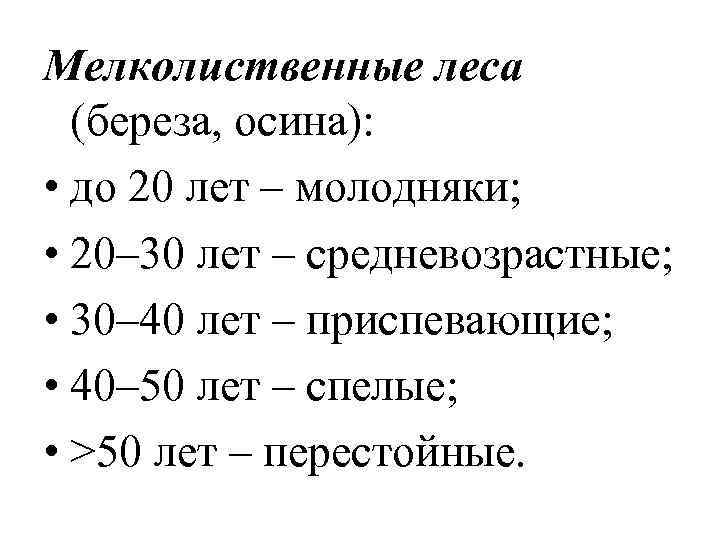 Мелколиственные леса (береза, осина):

• до 20 лет – молодняки;
• 20–30 лет – средневозрастные;
• 30–40 лет – приспевающие;
• 40–50 лет – спелые;
• >50 лет – перестойные.